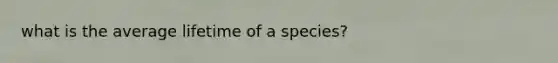 what is the average lifetime of a species?